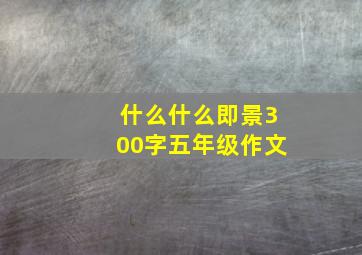 什么什么即景300字五年级作文